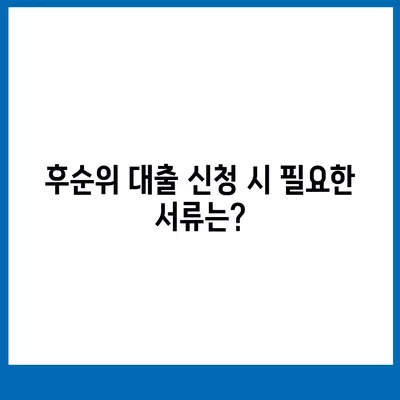 후순위 대출 신청 시 필요한 서류는?